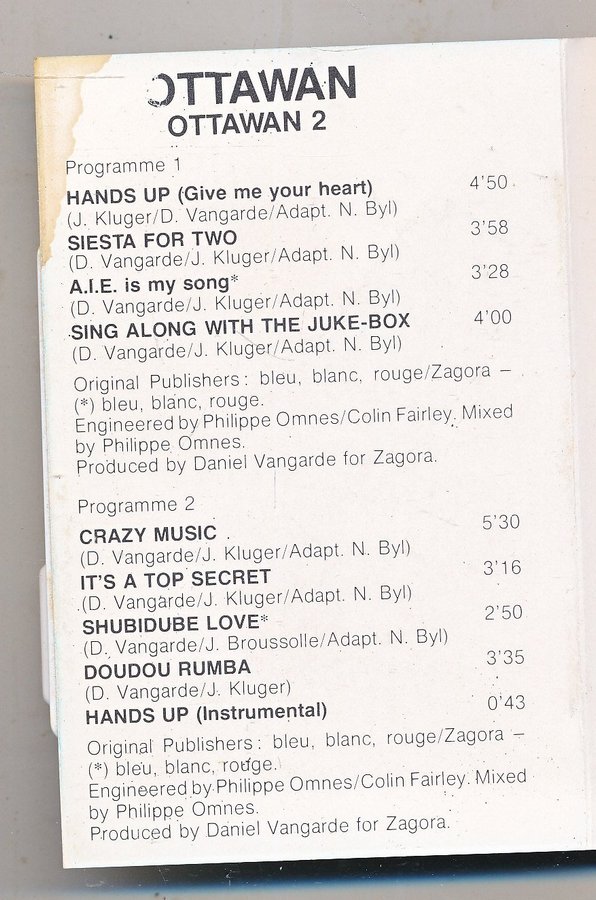 OTTAWAN
OTTAWAN 2

Programme 1

HANDS UP (Give me your heart) 4'50
(J. Kluger/D. Vangarde/Adapt. N. Byl)

SIESTA FOR TWO 3'58
(D. Vangarde/J. Kluger/Adapt. N. Byl)

A.I.E. is my song* 3'28
(D. Vangarde/J. Kluger/Adapt. N. Byl)

SING ALONG WITH THE JUKE-BOX 4'00
(D. Vangarde/J. Kluger/Adapt. N. Byl)

Original Publishers: bleu, blanc, rouge/Zagora – (*) bleu, blanc, rouge.
Engineered by Philippe Omnes/Colin Fairley. Mixed by Philippe Omnes.
Produced by Daniel Vangarde for Zagora.

Programme 2

CRAZY MUSIC 5'30
(D. Vangarde/J. Kluger/Adapt. N. Byl)

IT'S A TOP SECRET 3'16
(D. Vangarde/J. Kluger/Adapt. N. Byl)

SHUBIDUBE LOVE* 2'50
(D. Vangarde/J. Broussolle/Adapt. N. Byl)

DOUDOU RUMBA 3'35
(D. Vangarde/J. Kluger)

HANDS UP (Instrumental) 0'43

Original Publishers: bleu, blanc, rouge/Zagora – (*) bleu, blanc, rouge.
Engineered by Philippe Omnes/Colin Fairley. Mixed by Philippe Omnes.
Produced by Daniel Vangarde for Zagora.